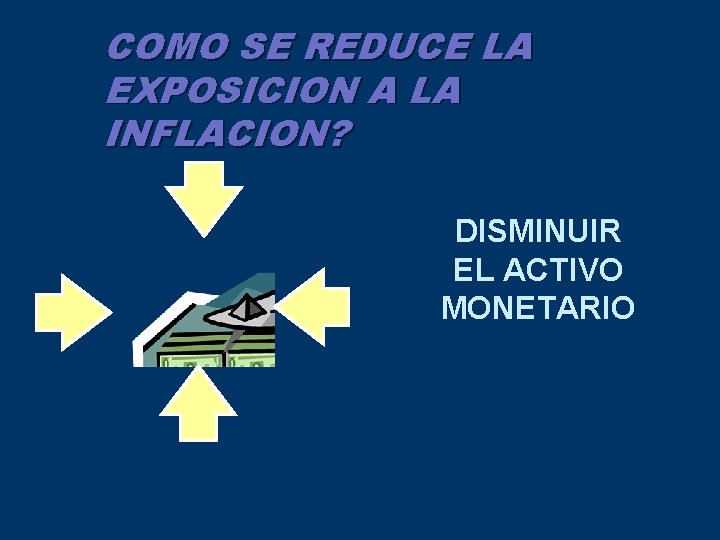 COMO SE REDUCE LA EXPOSICION A LA INFLACION?

DISMINUIR EL ACTIVO MONETARIO